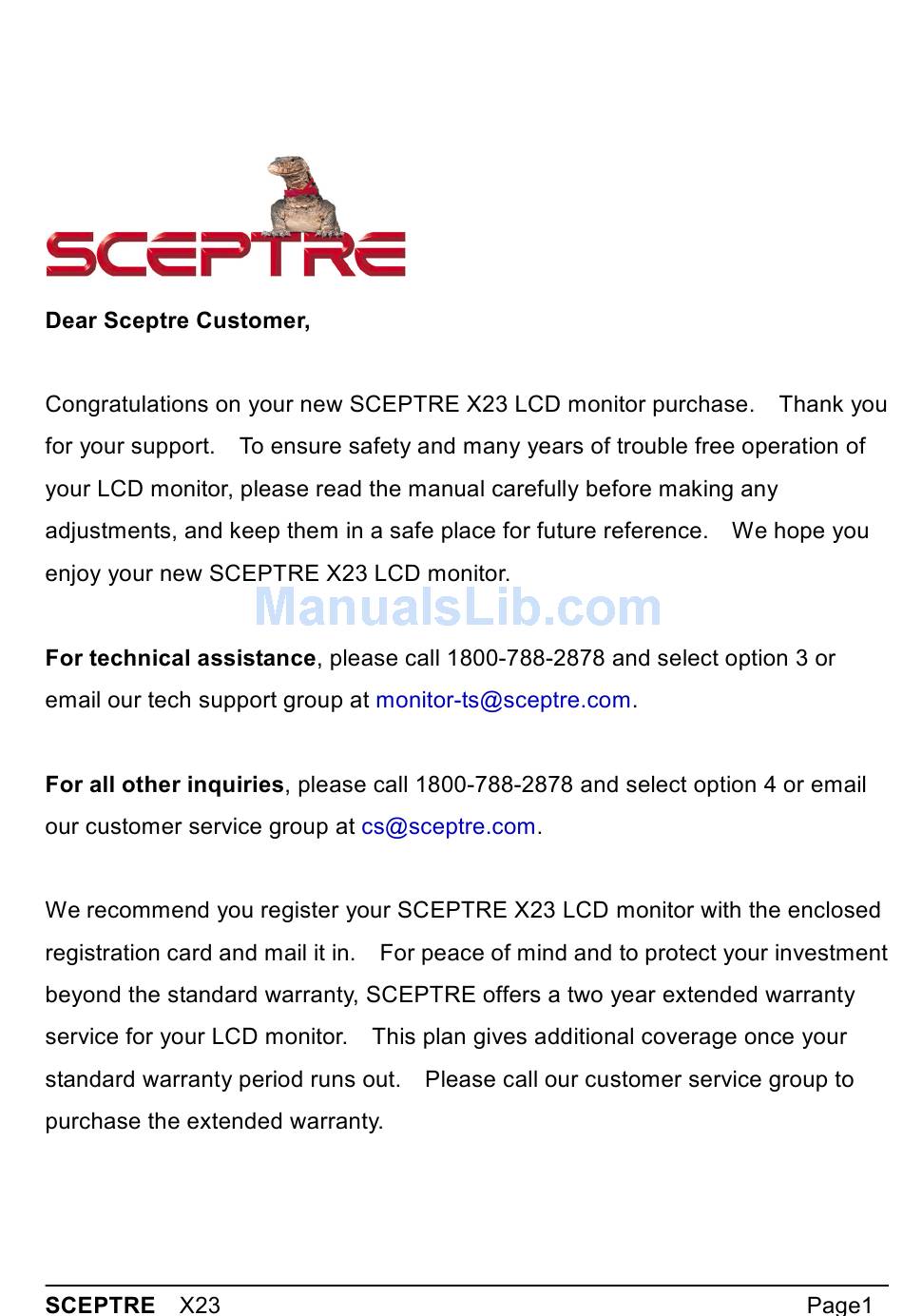 SCEPTRE

Dear Sceptre Customer,

Congratulations on your new SCEPTRE X23 LCD monitor purchase. Thank you for your support. To ensure safety and many years of trouble free operation of your LCD monitor, please read the manual carefully before making any adjustments, and keep them in a safe place for future reference. We hope you enjoy your new SCEPTRE X23 LCD monitor.

ManualsLib.com

For technical assistance, please call 1800-788-2878 and select option 3 or email our tech support group at monitor-ts@sceptre.com.

For all other inquiries, please call 1800-788-2878 and select option 4 or email our customer service group at cs@sceptre.com.

We recommend you register your SCEPTRE X23 LCD monitor with the enclosed registration card and mail it in. For peace of mind and to protect your investment beyond the standard warranty, SCEPTRE offers a two year extended warranty service for your LCD monitor. This plan gives additional coverage once your standard warranty period runs out. Please call our customer service group to purchase the extended warranty.

SCEPTRE X23 Page1